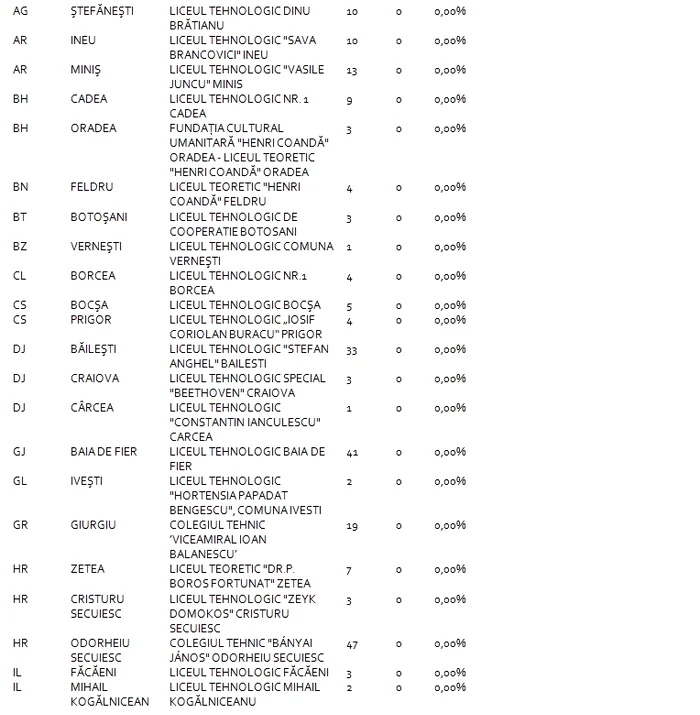 | AG | ȘTEFĂNEȘTI | LICEUL TEHNOLOGIC DINU BRĂTIANU | 10 | 0 | 0,00% |
|---|---|---|---|---|---|
| AR | INEU | LICEUL TEHNOLOGIC "SAVA BRANCOVICI" INEU | 10 | 0 | 0,00% |
| AR | MINIȘ | LICEUL TEHNOLOGIC "VASILE JUNCU" MINIS | 13 | 0 | 0,00% |
| BH | CADEA | LICEUL TEHNOLOGIC NR. 1 CADEA | 9 | 0 | 0,00% |
| BH | ORADEA | FUNDAȚIA CULTURAL UMANITARĂ "HENRI COANDĂ" ORADEA - LICEUL TEORETIC "HENRI COANDĂ" ORADEA | 3 | 0 | 0,00% |
| BN | FELDRU | LICEUL TEORETIC "HENRI COANDĂ" FELDRU | 4 | 0 | 0,00% |
| BT | BOTOȘANI | LICEUL TEHNOLOGIC DE COOPERATIE BOTOSANI | 3 | 0 | 0,00% |
| BZ | VERNEȘTI | LICEUL TEHNOLOGIC COMUNA VERNEȘTI | 1 | 0 | 0,00% |
| CL | BORCEA | LICEUL TEHNOLOGIC NR.1 BORCEA | 4 | 0 | 0,00% |
| CS | BOCȘA | LICEUL TEHNOLOGIC BOCȘA | 5 | 0 | 0,00% |
| CS | PRIGOR | LICEUL TEHNOLOGIC „IOSIF CORIOLAN BURACU" PRIGOR | 4 | 0 | 0,00% |
| DJ | BĂILEȘTI | LICEUL TEHNOLOGIC "STEFAN ANGHEL" BAILESTI | 33 | 0 | 0,00% |
| DJ | CRAIOVA | LICEUL TEHNOLOGIC SPECIAL "BEETHOVEN" CRAIOVA | 3 | 0 | 0,00% |
| DJ | CÂRCEA | LICEUL TEHNOLOGIC "CONSTANTIN IANCULESCU" CARCEA | 1 | 0 | 0,00% |
| GJ | BAIA DE FIER | LICEUL TEHNOLOGIC BAIA DE FIER | 41 | 0 | 0,00% |
| GL | IVEȘTI | LICEUL TEHNOLOGIC "HORTENSIA PAPADAT BENGESCU", COMUNA IVESTI | 2 | 0 | 0,00% |
| GR | GIURGIU | COLEGIUL TEHNIC 'VICEAMIRAL IOAN BALANESCU' | 19 | 0 | 0,00% |
| HR | ZETEA | LICEUL TEORETIC "DR.P. BOROS FORTUNAT" ZETEA | 7 | 0 | 0,00% |
| HR | CRISTURU SECUIESC | LICEUL TEHNOLOGIC "ZEYK DOMOKOS" CRISTURU SECUIESC | 3 | 0 | 0,00% |
| HR | ODORHEIU SECUIESC | COLEGIUL TEHNIC "BÁNYAI JÁNOS" ODORHEIU SECUIESC | 47 | 0 | 0,00% |
| IL | FĂCĂENI | LICEUL TEHNOLOGIC FĂCĂENI | 3 | 0 | 0,00% |
| IL | MIHAIL KOGĂLNICEAN | LICEUL TEHNOLOGIC MIHAIL KOGĂLNICEANU | 2 | 0 | 0,00% |